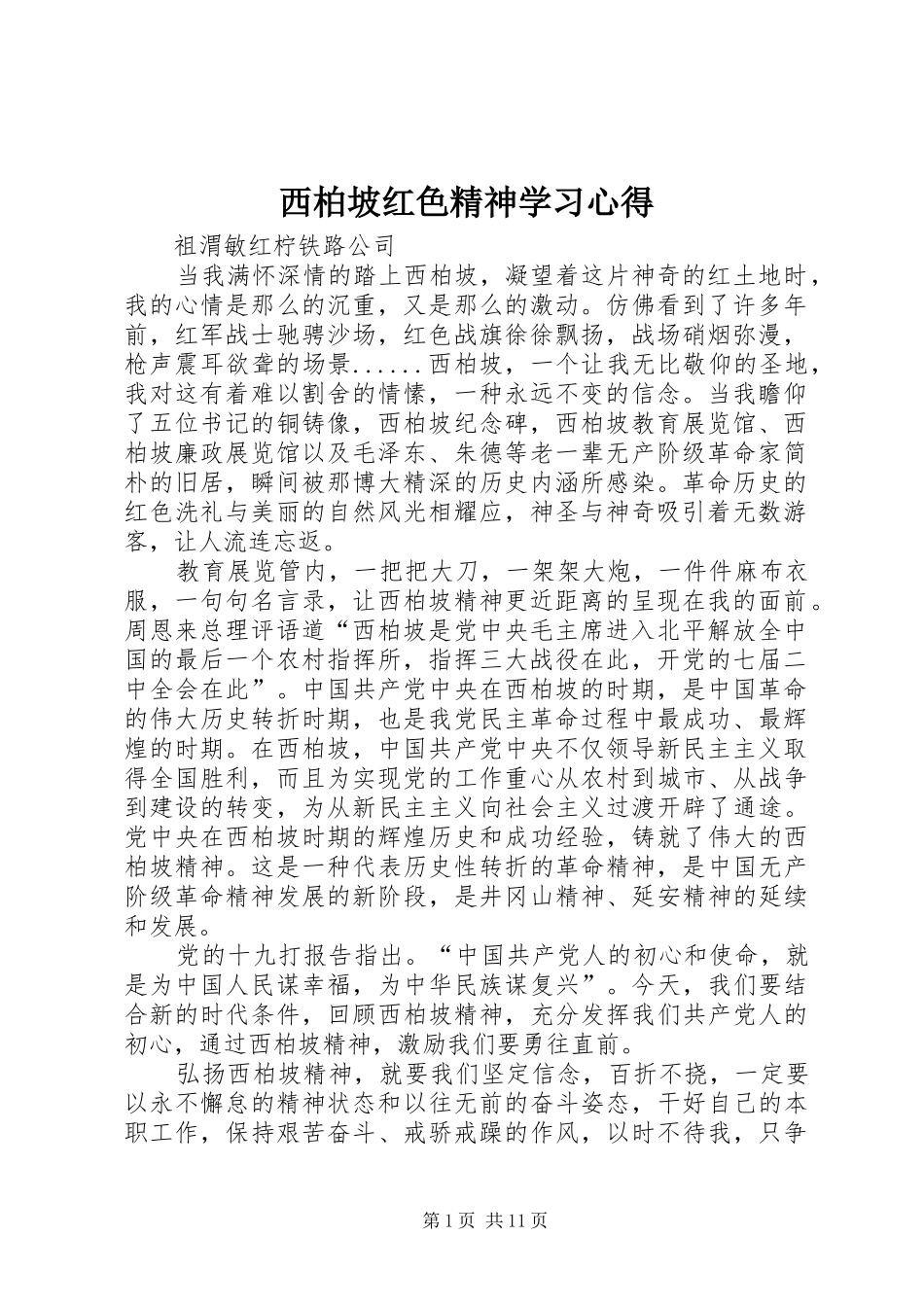 西柏坡红色精神学习心得

祖渭敏红柠铁路公司

当我满怀深情的踏上西柏坡，凝望着这片神奇的红土地时，我的心情是那么的沉重，又是那么的激动。仿佛看到了许多年前，红军战士驰骋沙场，红色战旗徐徐飘扬，战场硝烟弥漫，枪声震耳欲聋的场景......西柏坡，一个让我无比敬仰的圣地，我对这有着难以割舍的情愫，一种永远不变的信念。当我瞻仰了五位书记的铜铸像，西柏坡纪念碑，西柏坡教育展览馆、西柏坡廉政展览馆以及毛泽东、朱德等老一辈无产阶级革命家简朴的旧居，瞬间被那博大精深的历史内涵所感染。革命历史的红色洗礼与美丽的自然风光相耀应，神圣与神奇吸引着无数游客，让人流连忘返。

教育展览管内，一把把大刀，一架架大炮，一件件麻布衣服，一句句名言录，让西柏坡精神更近距离的呈现在我的面前。周恩来总理评语道“西柏坡是党中央毛主席进入北平解放全中国的最后一个农村指挥所，指挥三大战役在此，开党的七届二中全会在此”。中国共产党中央在西柏坡的时期，是中国革命的伟大历史转折时期，也是我党民主革命过程中最成功、最辉煌的时期。在西柏坡，中国共产党中央不仅领导新民主主义取得全国胜利，而且为实现党的工作重心从农村到城市、从战争到建设的转变，为从新民主主义向社会主义过渡开辟了通途。党中央在西柏坡时期的辉煌历史和成功经验，铸就了伟大的西柏坡精神。这是一种代表历史性转折的革命精神，是中国无产阶级革命精神发展的新阶段，是井冈山精神、延安精神的延续和发展。

党的十九打报告指出。“中国共产党人的初心和使命，就是为中国人民谋幸福，为中华民族谋复兴”。今天，我们要结合新的时代条件，回顾西柏坡精神，充分发挥我们共产党人的初心，通过西柏坡精神，激励我们要勇往直前。

弘扬西柏坡精神，就要我们坚定信念，百折不挠，一定要以永不懈怠的精神状态和以往无前的奋斗姿态，干好自己的本职工作，保持艰苦奋斗、戒骄戒躁的作风，以时不待我，只争

第1页 共11页